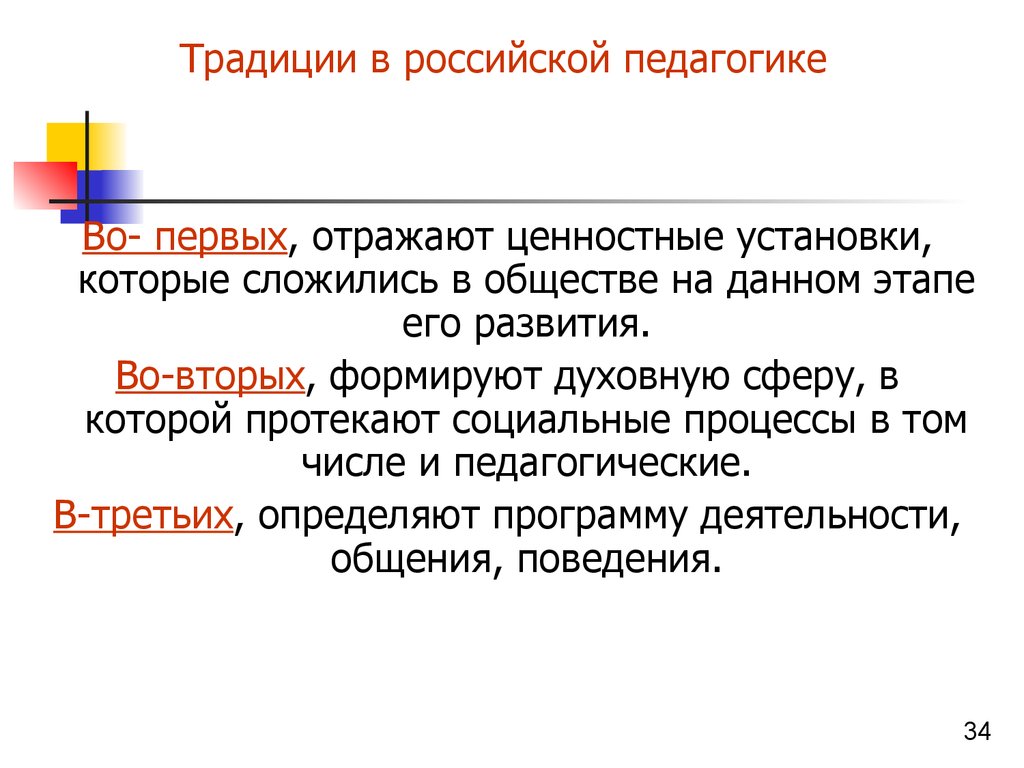 Традиции в российской педагогике

Во- первых, отражают ценностные установки, которые сложились в обществе на данном этапе его развития.

Во-вторых, формируют духовную сферу, в которой протекают социальные процессы в том числе и педагогические.

В-третьих, определяют программу деятельности, общения, поведения.

34